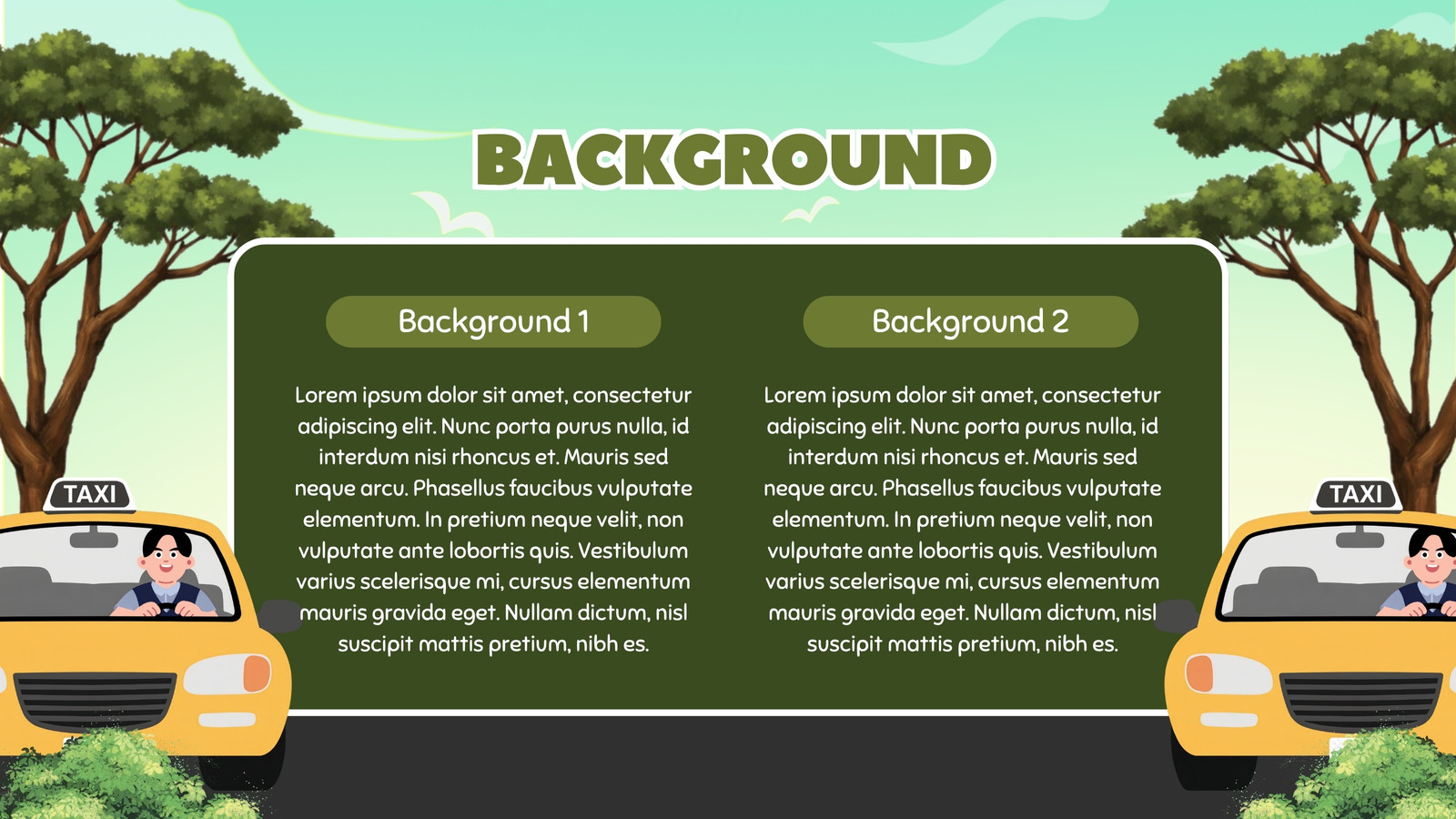 BACKGROUND

Background 1

Lorem ipsum dolor sit amet, consectetur adipiscing elit. Nunc porta purus nulla, id interdum nisi rhoncus et. Mauris sed neque arcu. Phasellus faucibus vulputate elementum. In pretium neque velit, non vulputate ante lobortis quis. Vestibulum varius scelerisque mi, cursus elementum mauris gravida eget. Nullam dictum, nisl suscipit mattis pretium, nibh es.

Background 2

Lorem ipsum dolor sit amet, consectetur adipiscing elit. Nunc porta purus nulla, id interdum nisi rhoncus et. Mauris sed neque arcu. Phasellus faucibus vulputate elementum. In pretium neque velit, non vulputate ante lobortis quis. Vestibulum varius scelerisque mi, cursus elementum mauris gravida eget. Nullam dictum, nisl suscipit mattis pretium, nibh es.

TAXI

TAXI